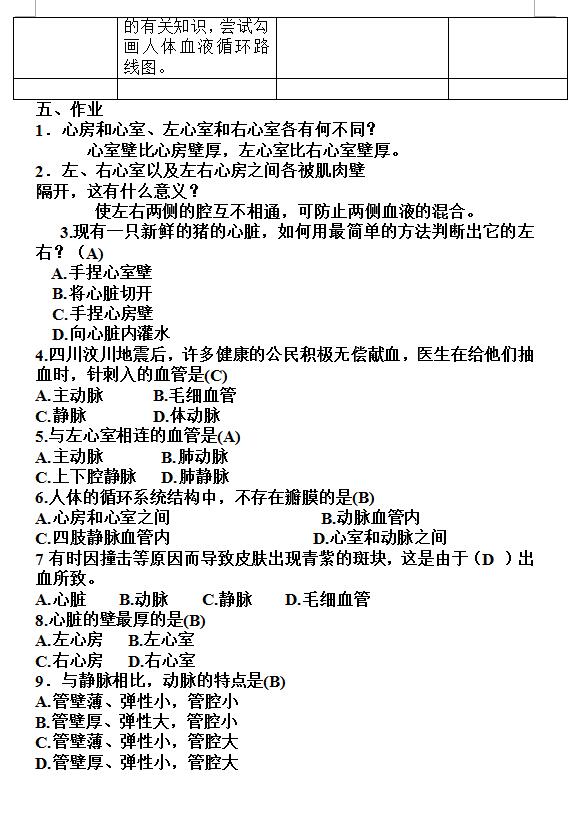 |  | 的有关知识，尝试勾画人体血液循环路线图。 |  |  |
|---|---|---|---|
|  |  |  |  |

五、作业

1．心房和心室、左心室和右心室各有何不同？

心室壁比心房壁厚，左心室比右心室壁厚。

2．左、右心室以及左右心房之间各被肌肉壁隔开，这有什么意义？

使左右两侧的腔互不相通，可防止两侧血液的混合。

3.现有一只新鲜的猪的心脏，如何用最简单的方法判断出它的左右？（A)

A.手捏心室壁

B.将心脏切开

C.手捏心房壁

D.向心脏内灌水

4.四川汶川地震后，许多健康的公民积极无偿献血，医生在给他们抽血时，针刺入的血管是(C)

A.主动脉 B.毛细血管

C.静脉 D.体动脉

5.与左心室相连的血管是(A)

A.主动脉 B.肺动脉

C.上下腔静脉 D.肺静脉

6.人体的循环系统结构中，不存在瓣膜的是(B)

A.心房和心室之间 B.动脉血管内

C.四肢静脉血管内 D.心室和动脉之间

7 有时因撞击等原因而导致皮肤出现青紫的斑块，这是由于（D ）出血所致。

A.心脏 B.动脉 C.静脉 D.毛细血管

8.心脏的壁最厚的是(B)

A.左心房 B.左心室

C.右心房 D.右心室

9．与静脉相比，动脉的特点是(B)

A.管壁薄、弹性小，管腔小

B.管壁厚、弹性大，管腔小

C.管壁薄、弹性小，管腔大

D.管壁厚、弹性小，管腔大